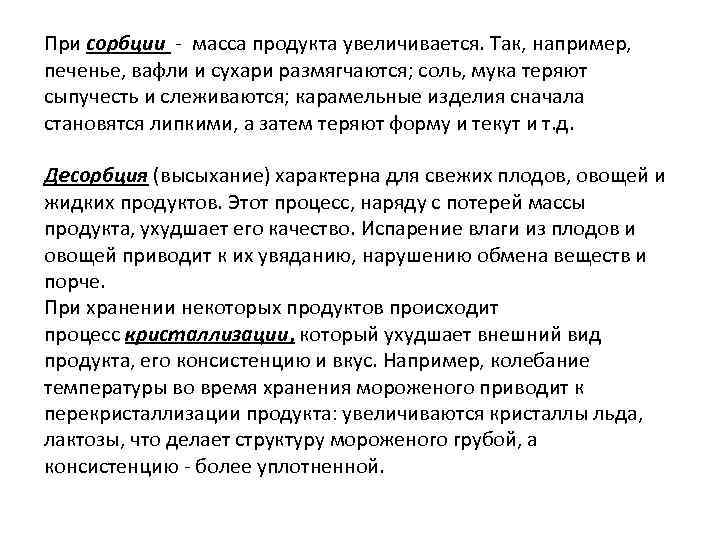 При сорбции - масса продукта увеличивается. Так, например, печенье, вафли и сухари размягчаются; соль, мука теряют сыпучесть и слеживаются; карамельные изделия сначала становятся липкими, а затем теряют форму и текут и т.д.

Десорбция (высыхание) характерна для свежих плодов, овощей и жидких продуктов. Этот процесс, наряду с потерей массы продукта, ухудшает его качество. Испарение влаги из плодов и овощей приводит к их увяданию, нарушению обмена веществ и порче.
При хранении некоторых продуктов происходит процесс кристаллизации, который ухудшает внешний вид продукта, его консистенцию и вкус. Например, колебание температуры во время хранения мороженого приводит к перекристаллизации продукта: увеличиваются кристаллы льда, лактозы, что делает структуру мороженого грубой, а консистенцию - более уплотненной.